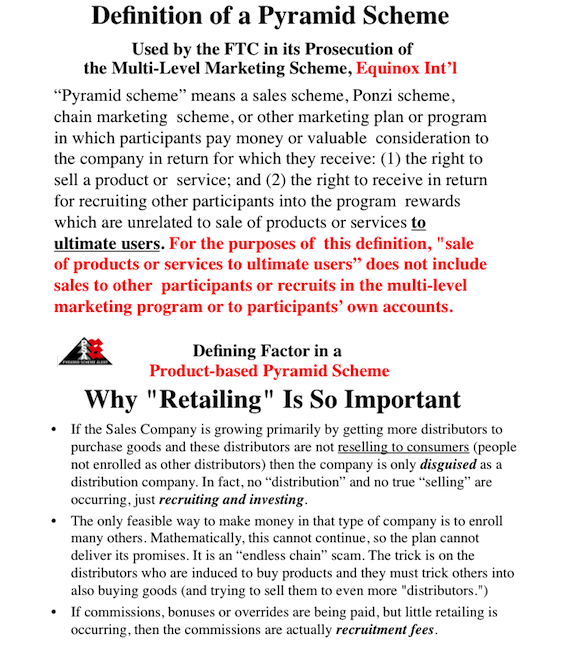 Definition of a Pyramid Scheme

Used by the FTC in its Prosecution of the Multi-Level Marketing Scheme, Equinox Int'l

"Pyramid scheme" means a sales scheme, Ponzi scheme, chain marketing scheme, or other marketing plan or program in which participants pay money or valuable consideration to the company in return for which they receive: (1) the right to sell a product or service; and (2) the right to receive in return for recruiting other participants into the program rewards which are unrelated to sale of products or services to ultimate users. For the purposes of this definition, "sale of products or services to ultimate users" does not include sales to other participants or recruits in the multi-level marketing program or to participants' own accounts.

Defining Factor in a
Product-based Pyramid Scheme

Why "Retailing" Is So Important

• If the Sales Company is growing primarily by getting more distributors to purchase goods and these distributors are not reselling to consumers (people not enrolled as other distributors) then the company is only disguised as a distribution company. In fact, no "distribution" and no true "selling" are occurring, just recruiting and investing.

• The only feasible way to make money in that type of company is to enroll many others. Mathematically, this cannot continue, so the plan cannot deliver its promises. It is an "endless chain" scam. The trick is on the distributors who are induced to buy products and they must trick others into also buying goods (and trying to sell them to even more "distributors.")

• If commissions, bonuses or overrides are being paid, but little retailing is occurring, then the commissions are actually recruitment fees.